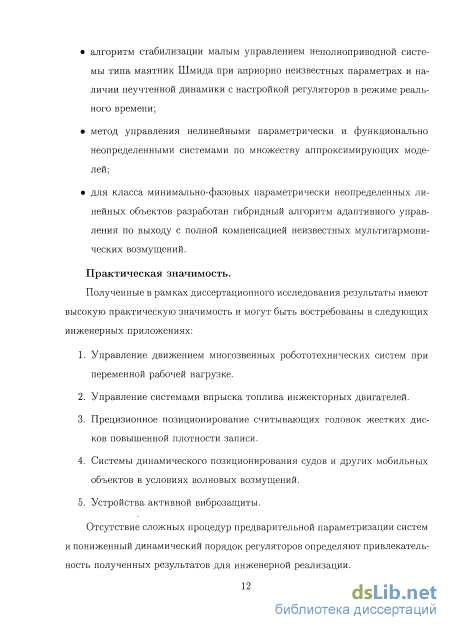 • алгоритм стабилизации малым управлением неполноприводной системы типа маятник Шмида при априорно неизвестных параметрах и наличии неучтенной динамики с настройкой регуляторов в режиме реального времени;

• метод управления нелинейными параметрически и функционально неопределенными системами по множеству аппроксимирующих моделей;

• для класса минимально-фазовых параметрически неопределенных линейных объектов разработан гибридный алгоритм адаптивного управления по выходу с полной компенсацией неизвестных мультигармонических возмущений.

Практическая значимость.

Полученные в рамках диссертационного исследования результаты имеют высокую практическую значимость и могут быть востребованы в следующих инженерных приложениях:

1. Управление движением многозвенных робототехнических систем при переменной рабочей нагрузке.

2. Управление системами впрыска топлива инжекторных двигателей.

3. Прецизионное позиционирование считывающих головок жестких дисков повышенной плотности записи.

4. Системы динамического позиционирования судов и других мобильных объектов в условиях волновых возмущений.

5. Устройства активной виброзащиты.

Отсутствие сложных процедур предварительной параметризации систем и пониженный динамический порядок регуляторов определяют привлекательность полученных результатов для инженерной реализации.

12

dsLib.net
библиотека диссертаций